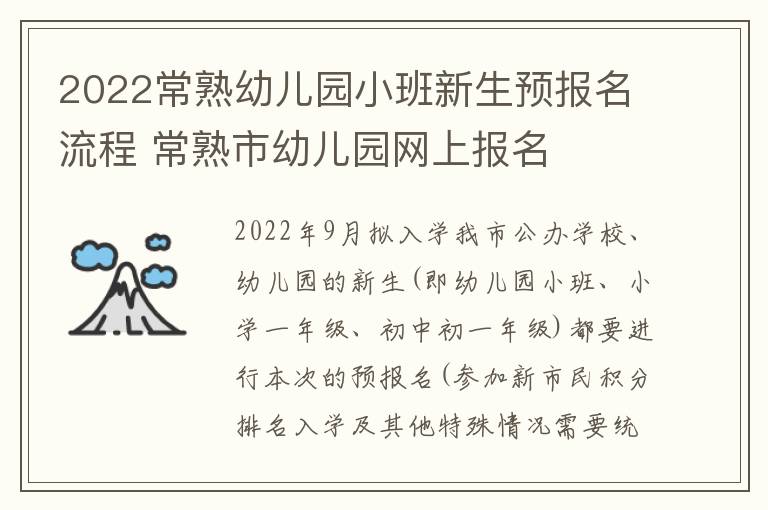 2022常熟幼儿园小班新生预报名流程 常熟市幼儿园网上报名

2022年9月拟入学我市公办学校、幼儿园的新生(即幼儿园小班、小学一年级、初中初一年级)都要进行本次的预报名(参加新市民积分排名入学及其他特殊情况需要统